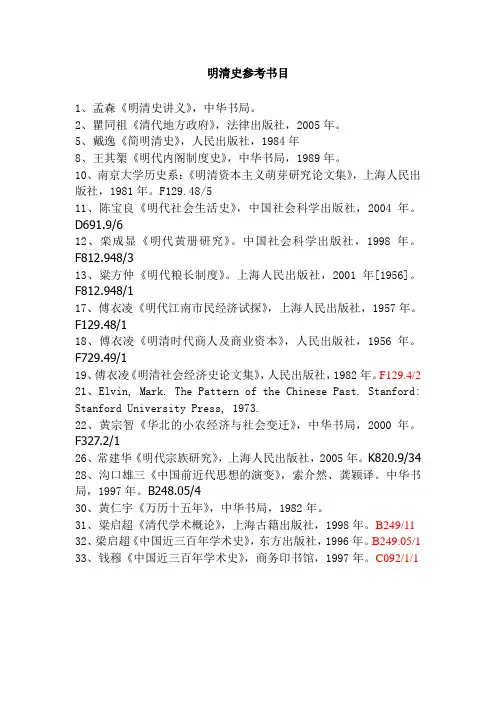 明清史参考书目

1、孟森《明清史讲义》，中华书局。
2、瞿同祖《清代地方政府》，法律出版社，2005 年。
5、戴逸《简明清史》，人民出版社，1984 年
8、王其榘《明代内阁制度史》，中华书局，1989 年。
10、南京大学历史系：《明清资本主义萌芽研究论文集》，上海人民出版社，1981 年。F129.48/5
11、陈宝良《明代社会生活史》，中国社会科学出版社，2004 年。D691.9/6
12、栾成显《明代黄册研究》。中国社会科学出版社，1998 年。F812.948/3
13、梁方仲《明代粮长制度》。上海人民出版社，2001 年[1956]。F812.948/1
17、傅衣凌《明代江南市民经济试探》，上海人民出版社，1957 年。F129.48/1
18、傅衣凌《明清时代商人及商业资本》，人民出版社，1956 年。F729.49/1
19、傅衣凌《明清社会经济史论文集》，人民出版社，1982 年。F129.4/2
21、Elvin, Mark. The Pattern of the Chinese Past. Stanford: Stanford University Press, 1973.
22、黄宗智《华北的小农经济与社会变迁》，中华书局，2000 年。F327.2/1
26、常建华《明代宗族研究》，上海人民出版社，2005 年。K820.9/34
28、沟口雄三《中国前近代思想的演变》，索介然、龚颖译。中华书局，1997 年。B248.05/4
30、黄仁宇《万历十五年》，中华书局，1982 年。
31、梁启超《清代学术概论》，上海古籍出版社，1998 年。B249/11
32、梁启超《中国近三百年学术史》，东方出版社，1996 年。B249.05/1
33、钱穆《中国近三百年学术史》，商务印书馆，1997 年。C092/1/1